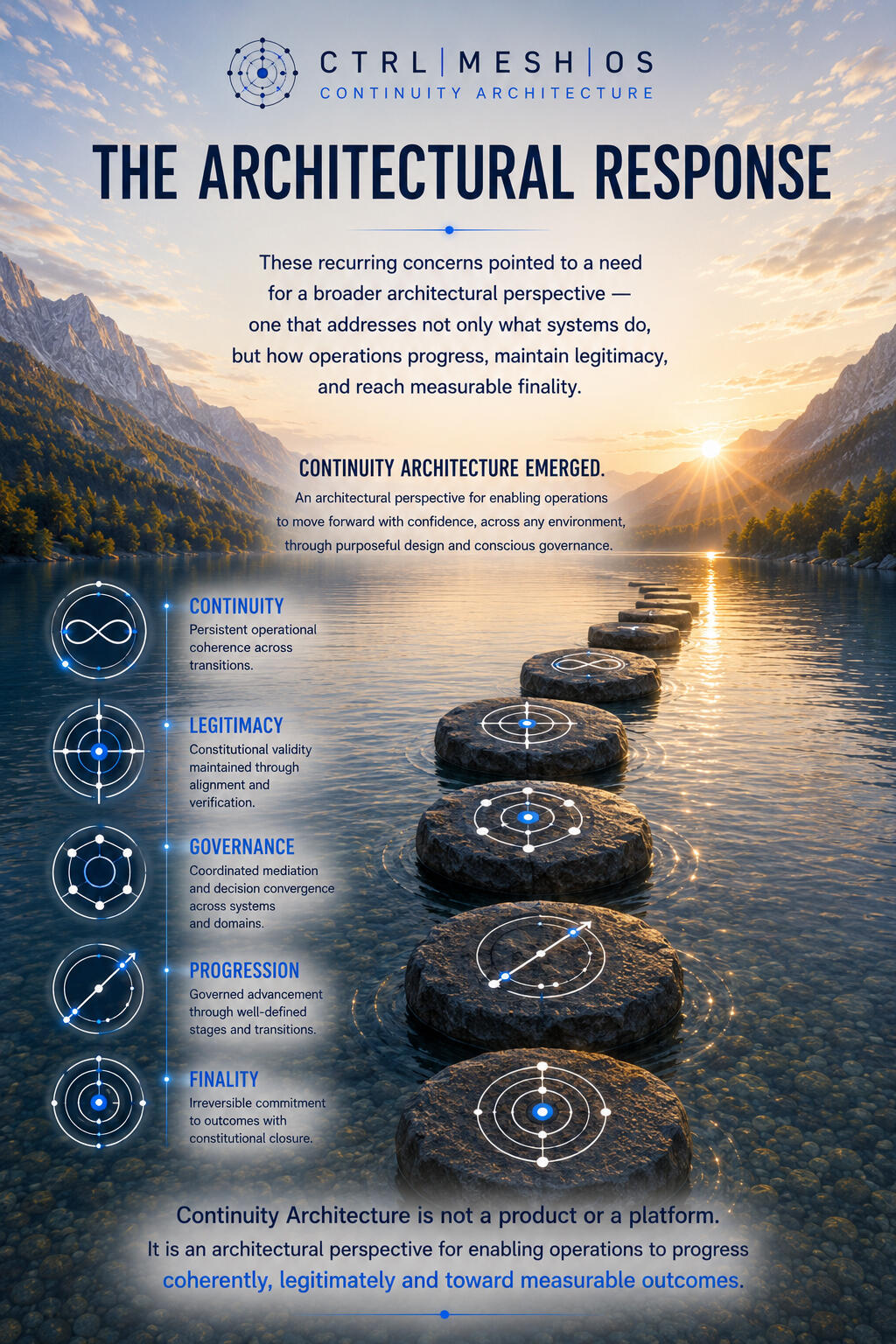 CTRL | MESH | OS
CONTINUITY ARCHITECTURE

THE ARCHITECTURAL RESPONSE

These recurring concerns pointed to a need for a broader architectural perspective — one that addresses not only what systems do, but how operations progress, maintain legitimacy, and reach measurable finality.

CONTINUITY ARCHITECTURE EMERGED.

An architectural perspective for enabling operations to move forward with confidence, across any environment, through purposeful design and conscious governance.

CONTINUITY
Persistent operational coherence across transitions.

LEGITIMACY
Constitutional validity maintained through alignment and verification.

GOVERNANCE
Coordinated mediation and decision convergence across systems and domains.

PROGRESSION
Governed advancement through well-defined stages and transitions.

FINALITY
Irreversible commitment to outcomes with constitutional closure.

Continuity Architecture is not a product or a platform.
It is an architectural perspective for enabling operations to progress coherently, legitimately and toward measurable outcomes.